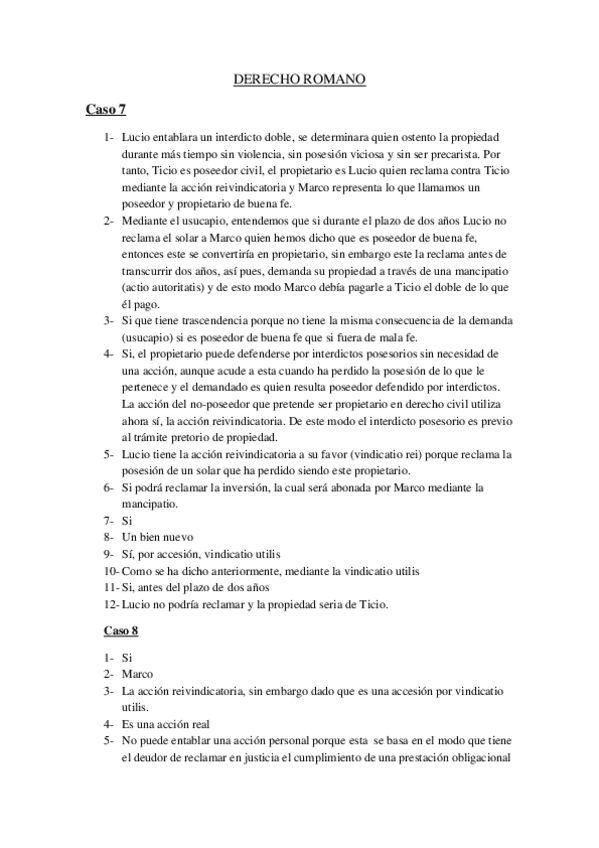 DERECHO ROMANO

Caso 7

1- Lucio entablara un interdicto doble, se determinara quien ostento la propiedad durante más tiempo sin violencia, sin posesión viciosa y sin ser precarista. Por tanto, Ticio es poseedor civil, el propietario es Lucio quien reclama contra Ticio mediante la acción reivindicatoria y Marco representa lo que llamamos un poseedor y propietario de buena fe.
2- Mediante el usucapio, entendemos que si durante el plazo de dos años Lucio no reclama el solar a Marco quien hemos dicho que es poseedor de buena fe, entonces este se convertiría en propietario, sin embargo este la reclama antes de transcurrir dos años, así pues, demanda su propiedad a través de una mancipatio (actio autoritatis) y de esto modo Marco debía pagarle a Ticio el doble de lo que él pago.
3- Si que tiene trascendencia porque no tiene la misma consecuencia de la demanda (usucapio) si es poseedor de buena fe que si fuera de mala fe.
4- Si, el propietario puede defenderse por interdictos posesorios sin necesidad de una acción, aunque acude a esta cuando ha perdido la posesión de lo que le pertenece y el demandado es quien resulta poseedor defendido por interdictos. La acción del no-poseedor que pretende ser propietario en derecho civil utiliza ahora sí, la acción reivindicatoria. De este modo el interdicto posesorio es previo al trámite pretorio de propiedad.
5- Lucio tiene la acción reivindicatoria a su favor (vindicatio rei) porque reclama la posesión de un solar que ha perdido siendo este propietario.
6- Si podrá reclamar la inversión, la cual será abonada por Marco mediante la mancipatio.
7- Si
8- Un bien nuevo
9- Sí, por accesión, vindicatio utilis
10- Como se ha dicho anteriormente, mediante la vindicatio utilis
11- Si, antes del plazo de dos años
12- Lucio no podría reclamar y la propiedad seria de Ticio.

Caso 8

1- Si
2- Marco
3- La acción reivindicatoria, sin embargo dado que es una accesión por vindicatio utilis.
4- Es una acción real
5- No puede entablar una acción personal porque esta se basa en el modo que tiene el deudor de reclamar en justicia el cumplimiento de una prestación obligacional